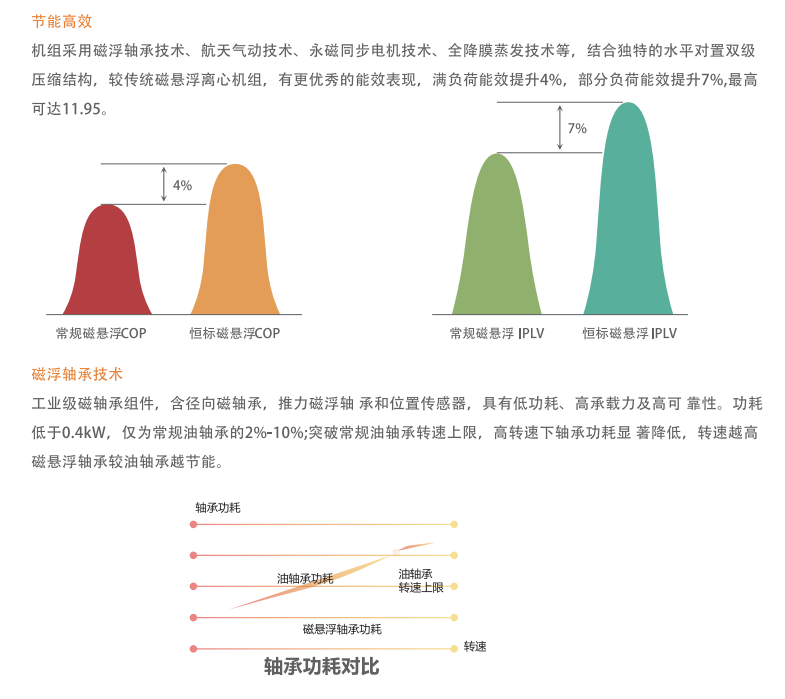 节能高效

机组采用磁浮轴承技术、航天气动技术、永磁同步电机技术、全降膜蒸发技术等，结合独特的水平对置双级压缩结构，较传统磁悬浮离心机组，有更优秀的能效表现，满负荷能效提升4%，部分负荷能效提升7%,最高可达11.95。

4%

常规磁悬浮COP

恒标磁悬浮COP

7%

常规磁悬浮 IPLV

恒标磁悬浮 IPLV

磁浮轴承技术

工业级磁轴承组件，含径向磁轴承，推力磁浮轴 承和位置传感器，具有低功耗、高承载力及高可 靠性。功耗低于0.4kW，仅为常规油轴承的2%-10%;突破常规油轴承转速上限，高转速下轴承功耗显 著降低，转速越高磁悬浮轴承较油轴承越节能。

轴承功耗

油轴承功耗

油轴承
转速上限

磁悬浮轴承功耗

转速

轴承功耗对比